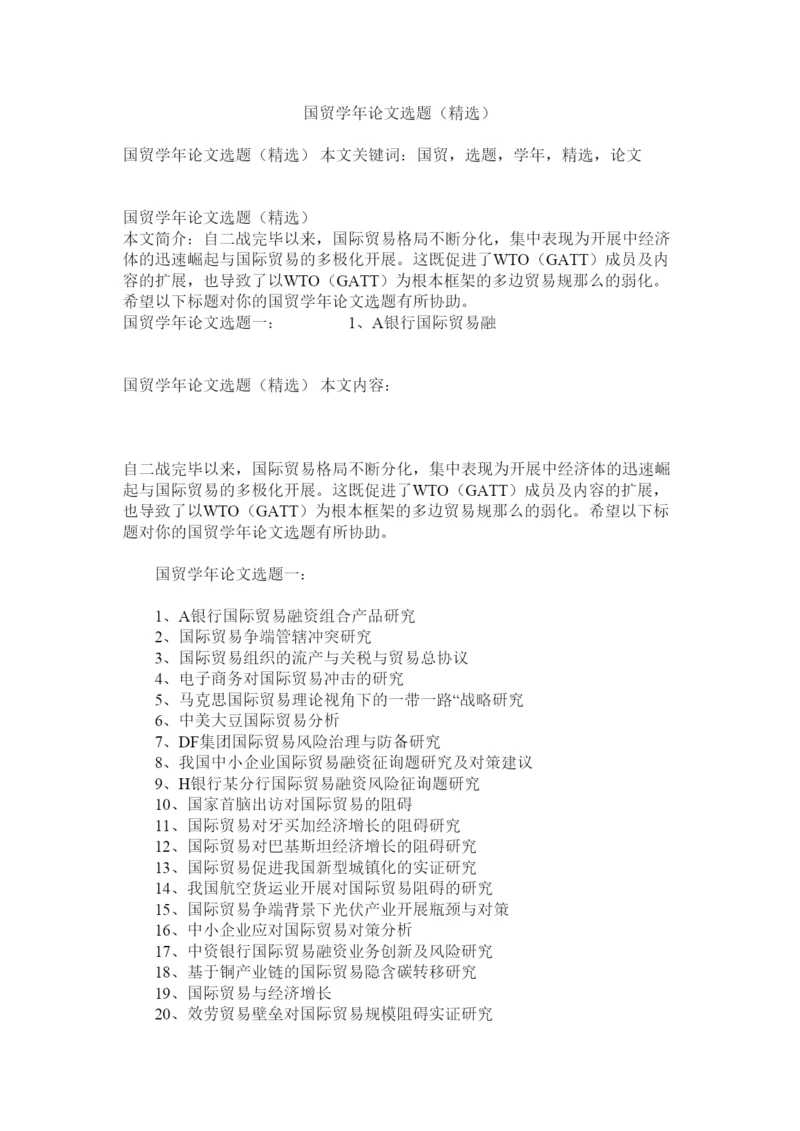 国贸学年论文选题（精选）

国贸学年论文选题（精选） 本文关键词：国贸，选题，学年，精选，论文

国贸学年论文选题（精选）
本文简介：自二战完毕以来，国际贸易格局不断分化，集中表现为开展中经济体的迅速崛起与国际贸易的多极化开展。这既促进了WTO（GATT）成员及内容的扩展，也导致了以WTO（GATT）为根本框架的多边贸易规那么的弱化。希望以下标题对你的国贸学年论文选题有所协助。
国贸学年论文选题一： 1、A银行国际贸易融

国贸学年论文选题（精选） 本文内容：

自二战完毕以来，国际贸易格局不断分化，集中表现为开展中经济体的迅速崛起与国际贸易的多极化开展。这既促进了WTO（GATT）成员及内容的扩展，也导致了以WTO（GATT）为根本框架的多边贸易规那么的弱化。希望以下标题对你的国贸学年论文选题有所协助。

国贸学年论文选题一：

1、A银行国际贸易融资组合产品研究
2、国际贸易争端管辖冲突研究
3、国际贸易组织的流产与关税与贸易总协议
4、电子商务对国际贸易冲击的研究
5、马克思国际贸易理论视角下的一带一路“战略研究
6、中美大豆国际贸易分析
7、DF集团国际贸易风险治理与防备研究
8、我国中小企业国际贸易融资征询题研究及对策建议
9、H银行某分行国际贸易融资风险征询题研究
10、国家首脑出访对国际贸易的阻碍
11、国际贸易对牙买加经济增长的阻碍研究
12、国际贸易对巴基斯坦经济增长的阻碍研究
13、国际贸易促进我国新型城镇化的实证研究
14、我国航空货运业开展对国际贸易阻碍的研究
15、国际贸易争端背景下光伏产业开展瓶颈与对策
16、中小企业应对国际贸易对策分析
17、中资银行国际贸易融资业务创新及风险研究
18、基于铜产业链的国际贸易隐含碳转移研究
19、国际贸易与经济增长
20、效劳贸易壁垒对国际贸易规模阻碍实证研究